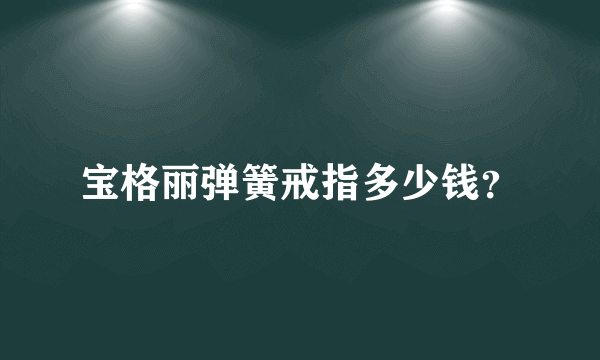 宝格丽弹簧戒指多少钱？